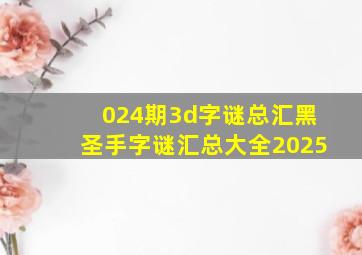 024期3d字谜总汇黑圣手字谜汇总大全2025